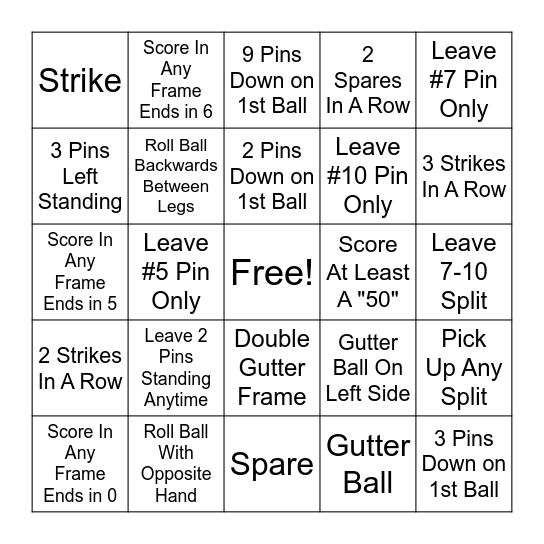 | | | | | |
|---|---|---|---|---|
| Strike | Score In Any Frame Ends in 6 | 9 Pins Down on 1st Ball | 2 Spares In A Row | Leave #7 Pin Only |
| 3 Pins Left Standing | Roll Ball Backwards Between Legs | 2 Pins Down on 1st Ball | Leave #10 Pin Only | 3 Strikes In A Row |
| Score In Any Frame Ends in 5 | Leave #5 Pin Only | Free! | Score At Least A "50" | Leave 7-10 Split |
| 2 Strikes In A Row | Leave 2 Pins Standing Anytime | Double Gutter Frame | Gutter Ball On Left Side | Pick Up Any Split |
| Score In Any Frame Ends in 0 | Roll Ball With Opposite Hand | Spare | Gutter Ball | 3 Pins Down on 1st Ball |